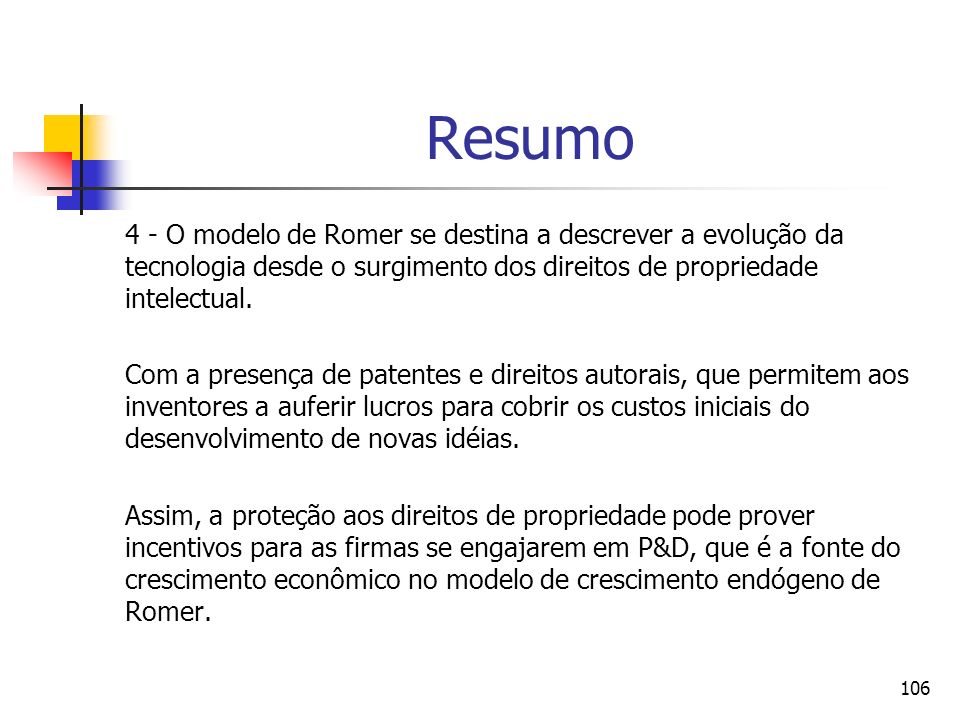 Resumo

4 - O modelo de Romer se destina a descrever a evolução da tecnologia desde o surgimento dos direitos de propriedade intelectual.

Com a presença de patentes e direitos autorais, que permitem aos inventores a auferir lucros para cobrir os custos iniciais do desenvolvimento de novas idéias.

Assim, a proteção aos direitos de propriedade pode prover incentivos para as firmas se engajarem em P&D, que é a fonte do crescimento econômico no modelo de crescimento endógeno de Romer.

106